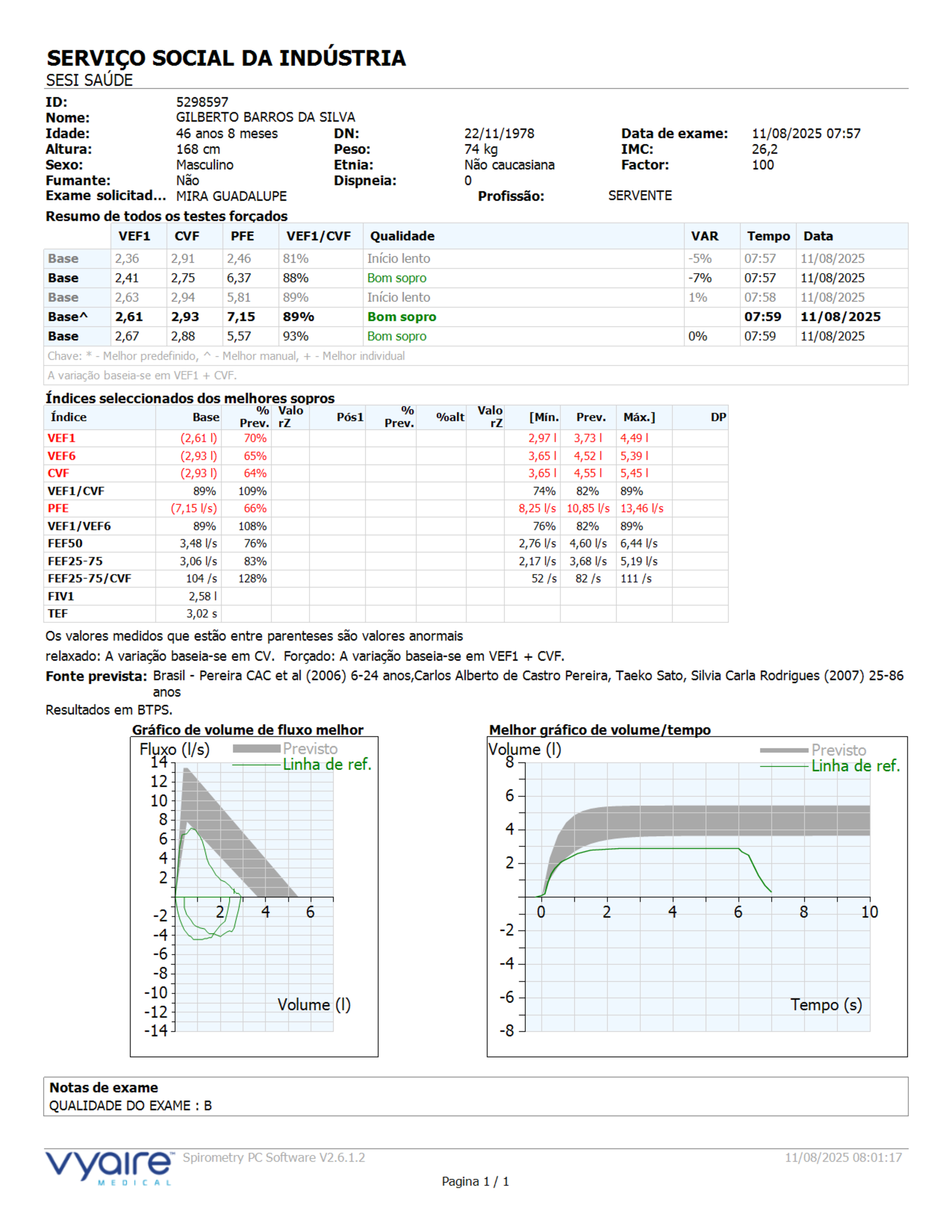 SERVIÇO SOCIAL DA INDÚSTRIA
SESI SAÚDE

ID: 5298597
Nome: GILBERTO BARROS DA SILVA
Idade: 46 anos 8 meses DN: 22/11/1978 Data de exame: 11/08/2025 07:57
Altura: 168 cm Peso: 74 kg IMC: 26,2
Sexo: Masculino Etnia: Não caucasiana Factor: 100
Fumante: Não Dispneia: 0
Exame solicitad... MIRA GUADALUPE Profissão: SERVENTE

Resumo de todos os testes forçados

| | VEF1 | CVF | PFE | VEF1/CVF | Qualidade | VAR | Tempo | Data |
|---|---|---|---|---|---|---|---|---|
| Base | 2,36 | 2,91 | 2,46 | 81% | Início lento | -5% | 07:57 | 11/08/2025 |
| Base | 2,41 | 2,75 | 6,37 | 88% | Bom sopro | -7% | 07:57 | 11/08/2025 |
| Base | 2,63 | 2,94 | 5,81 | 89% | Início lento | 1% | 07:58 | 11/08/2025 |
| Base^ | 2,61 | 2,93 | 7,15 | 89% | Bom sopro | | 07:59 | 11/08/2025 |
| Base | 2,67 | 2,88 | 5,57 | 93% | Bom sopro | 0% | 07:59 | 11/08/2025 |

Chave: * - Melhor predefinido, ^ - Melhor manual, + - Melhor individual
A variação baseia-se em VEF1 + CVF.

Índices seleccionados dos melhores sopros

| Índice | Base | % Prev. | Valo rZ | Pós1 | % Prev. | %alt | Valo rZ | [Mín. | Prev. | Máx.] | DP |
|---|---|---|---|---|---|---|---|---|---|---|---|
| VEF1 | (2,61 l) | 70% | | | | | | 2,97 l | 3,73 l | 4,49 l | |
| VEF6 | (2,93 l) | 65% | | | | | | 3,65 l | 4,52 l | 5,39 l | |
| CVF | (2,93 l) | 64% | | | | | | 3,65 l | 4,55 l | 5,45 l | |
| VEF1/CVF | 89% | 109% | | | | | | 74% | 82% | 89% | |
| PFE | (7,15 l/s) | 66% | | | | | | 8,25 l/s | 10,85 l/s | 13,46 l/s | |
| VEF1/VEF6 | 89% | 108% | | | | | | 76% | 82% | 89% | |
| FEF50 | 3,48 l/s | 76% | | | | | | 2,76 l/s | 4,60 l/s | 6,44 l/s | |
| FEF25-75 | 3,06 l/s | 83% | | | | | | 2,17 l/s | 3,68 l/s | 5,19 l/s | |
| FEF25-75/CVF | 104 /s | 128% | | | | | | 52 /s | 82 /s | 111 /s | |
| FIV1 | 2,58 l | | | | | | | | | | |
| TEF | 3,02 s | | | | | | | | | | |

Os valores medidos que estão entre parenteses são valores anormais
relaxado: A variação baseia-se em CV. Forçado: A variação baseia-se em VEF1 + CVF.
Fonte prevista: Brasil - Pereira CAC et al (2006) 6-24 anos,Carlos Alberto de Castro Pereira, Taeko Sato, Silvia Carla Rodrigues (2007) 25-86 anos
Resultados em BTPS.

Gráfico de volume de fluxo melhor
Fluxo (l/s) Previsto Linha de ref.
14 12 10 8 6 4 2 -2 -4 -6 -8 -10 -12 -14
2 4 6
Volume (l)

Melhor gráfico de volume/tempo
Volume (l) Previsto Linha de ref.
8 6 4 2 -2 -4 -6 -8
0 2 4 6 8 10
Tempo (s)

Notas de exame
QUALIDADE DO EXAME : B

vyaire MEDICAL Spirometry PC Software V2.6.1.2 11/08/2025 08:01:17
Pagina 1 / 1